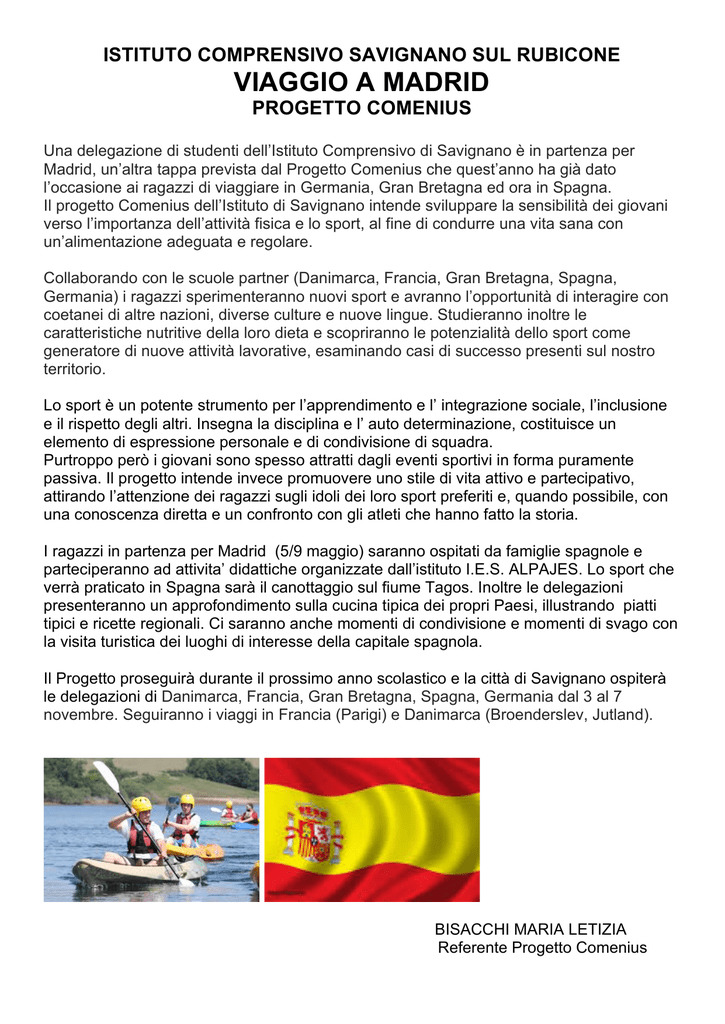 ISTITUTO COMPRENSIVO SAVIGNANO SUL RUBICONE
VIAGGIO A MADRID
PROGETTO COMENIUS

Una delegazione di studenti dell'Istituto Comprensivo di Savignano è in partenza per Madrid, un'altra tappa prevista dal Progetto Comenius che quest'anno ha già dato l'occasione ai ragazzi di viaggiare in Germania, Gran Bretagna ed ora in Spagna.
Il progetto Comenius dell'Istituto di Savignano intende sviluppare la sensibilità dei giovani verso l'importanza dell'attività fisica e lo sport, al fine di condurre una vita sana con un'alimentazione adeguata e regolare.

Collaborando con le scuole partner (Danimarca, Francia, Gran Bretagna, Spagna, Germania) i ragazzi sperimenteranno nuovi sport e avranno l'opportunità di interagire con coetanei di altre nazioni, diverse culture e nuove lingue. Studieranno inoltre le caratteristiche nutritive della loro dieta e scopriranno le potenzialità dello sport come generatore di nuove attività lavorative, esaminando casi di successo presenti sul nostro territorio.

Lo sport è un potente strumento per l'apprendimento e l' integrazione sociale, l'inclusione e il rispetto degli altri. Insegna la disciplina e l' auto determinazione, costituisce un elemento di espressione personale e di condivisione di squadra.
Purtroppo però i giovani sono spesso attratti dagli eventi sportivi in forma puramente passiva. Il progetto intende invece promuovere uno stile di vita attivo e partecipativo, attirando l'attenzione dei ragazzi sugli idoli dei loro sport preferiti e, quando possibile, con una conoscenza diretta e un confronto con gli atleti che hanno fatto la storia.

I ragazzi in partenza per Madrid (5/9 maggio) saranno ospitati da famiglie spagnole e parteciperanno ad attivita' didattiche organizzate dall'istituto I.E.S. ALPAJES. Lo sport che verrà praticato in Spagna sarà il canottaggio sul fiume Tagos. Inoltre le delegazioni presenteranno un approfondimento sulla cucina tipica dei propri Paesi, illustrando piatti tipici e ricette regionali. Ci saranno anche momenti di condivisione e momenti di svago con la visita turistica dei luoghi di interesse della capitale spagnola.

Il Progetto proseguirà durante il prossimo anno scolastico e la città di Savignano ospiterà le delegazioni di Danimarca, Francia, Gran Bretagna, Spagna, Germania dal 3 al 7 novembre. Seguiranno i viaggi in Francia (Parigi) e Danimarca (Broenderslev, Jutland).

BISACCHI MARIA LETIZIA
Referente Progetto Comenius